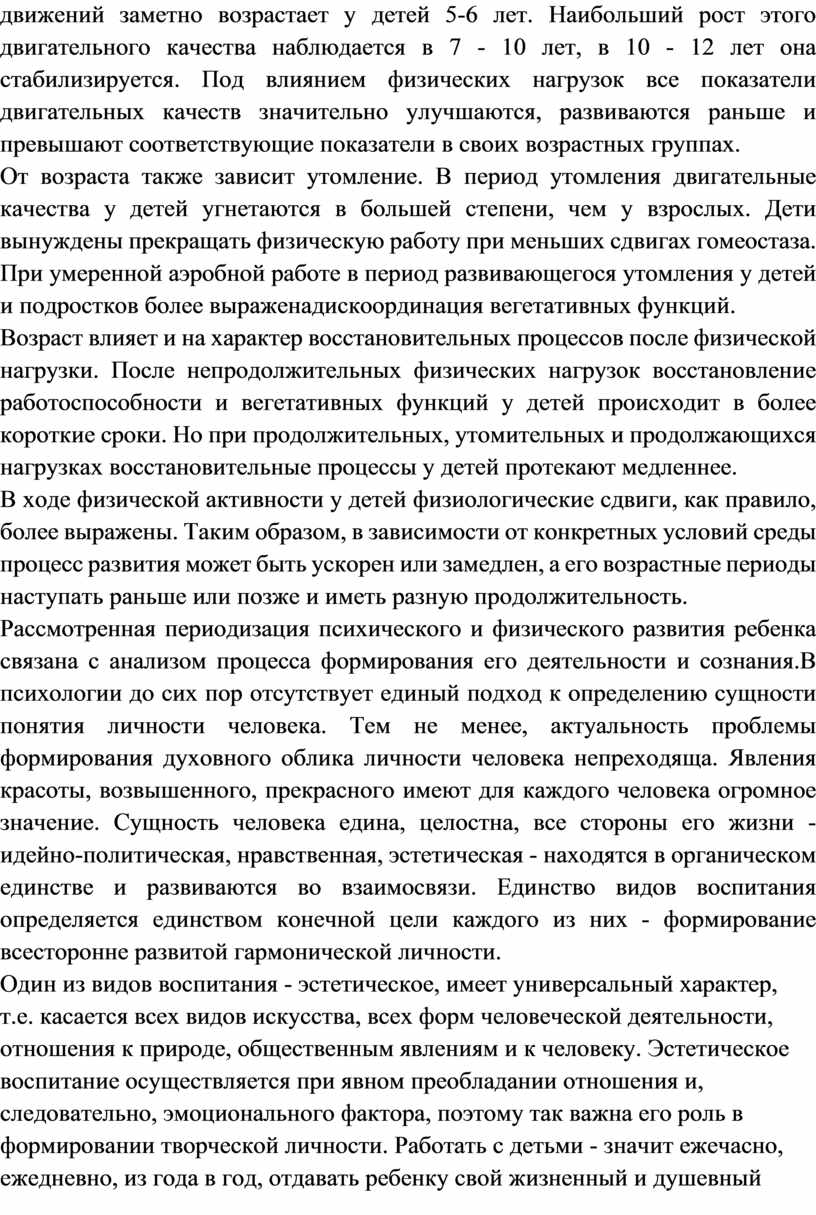 движений заметно возрастает у детей 5-6 лет. Наибольший рост этого двигательного качества наблюдается в 7 - 10 лет, в 10 - 12 лет она стабилизируется. Под влиянием физических нагрузок все показатели двигательных качеств значительно улучшаются, развиваются раньше и превышают соответствующие показатели в своих возрастных группах.
От возраста также зависит утомление. В период утомления двигательные качества у детей угнетаются в большей степени, чем у взрослых. Дети вынуждены прекращать физическую работу при меньших сдвигах гомеостаза. При умеренной аэробной работе в период развивающегося утомления у детей и подростков более выраженадискоординация вегетативных функций.
Возраст влияет и на характер восстановительных процессов после физической нагрузки. После непродолжительных физических нагрузок восстановление работоспособности и вегетативных функций у детей происходит в более короткие сроки. Но при продолжительных, утомительных и продолжающихся нагрузках восстановительные процессы у детей протекают медленнее.
В ходе физической активности у детей физиологические сдвиги, как правило, более выражены. Таким образом, в зависимости от конкретных условий среды процесс развития может быть ускорен или замедлен, а его возрастные периоды наступать раньше или позже и иметь разную продолжительность.
Рассмотренная периодизация психического и физического развития ребенка связана с анализом процесса формирования его деятельности и сознания.В психологии до сих пор отсутствует единый подход к определению сущности понятия личности человека. Тем не менее, актуальность проблемы формирования духовного облика личности человека непреходяща. Явления красоты, возвышенного, прекрасного имеют для каждого человека огромное значение. Сущность человека едина, целостна, все стороны его жизни - идейно-политическая, нравственная, эстетическая - находятся в органическом единстве и развиваются во взаимосвязи. Единство видов воспитания определяется единством конечной цели каждого из них - формирование всесторонне развитой гармонической личности.
Один из видов воспитания - эстетическое, имеет универсальный характер, т.е. касается всех видов искусства, всех форм человеческой деятельности, отношения к природе, общественным явлениям и к человеку. Эстетическое воспитание осуществляется при явном преобладании отношения и, следовательно, эмоционального фактора, поэтому так важна его роль в формировании творческой личности. Работать с детьми - значит ежечасно, ежедневно, из года в год, отдавать ребенку свой жизненный и душевный